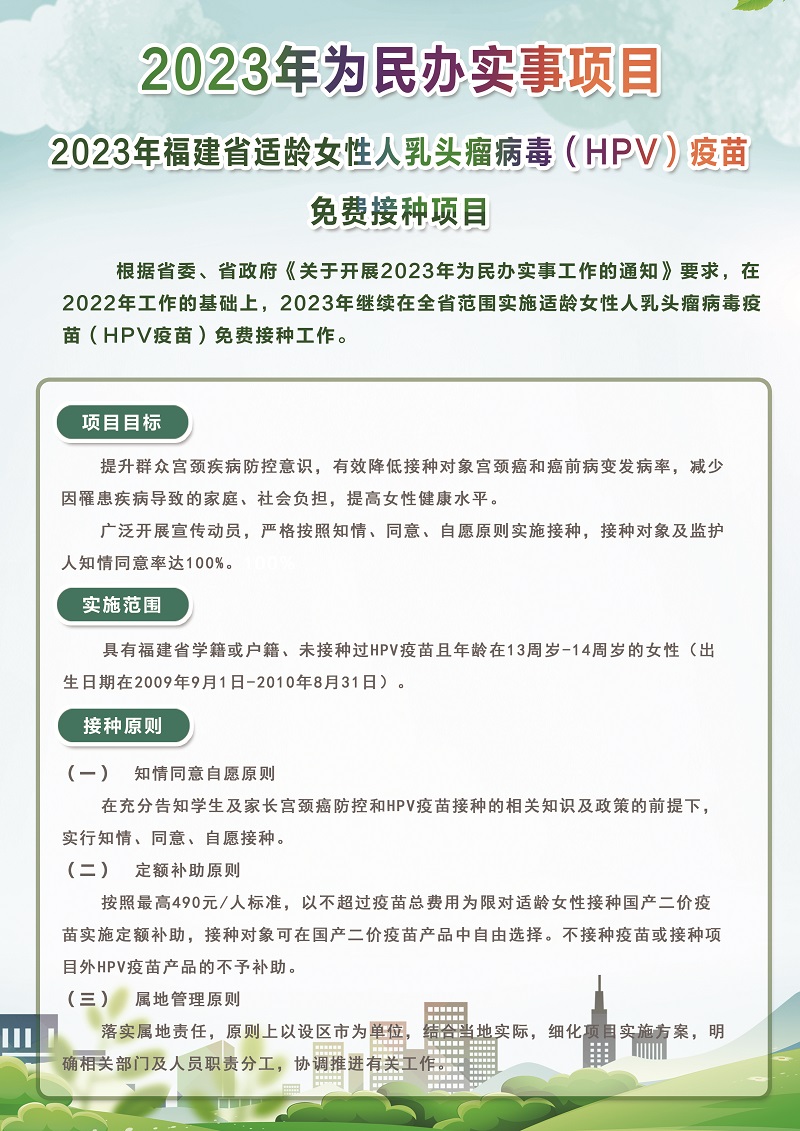 2023年为民办实事项目

2023年福建省适龄女性人乳头瘤病毒（HPV）疫苗

免费接种项目

根据省委、省政府《关于开展2023年为民办实事工作的通知》要求，在2022年工作的基础上，2023年继续在全省范围实施适龄女性人乳头瘤病毒疫苗（HPV疫苗）免费接种工作。

项目目标

提升群众宫颈疾病防控意识，有效降低接种对象宫颈癌和癌前病变发病率，减少因罹患疾病导致的家庭、社会负担，提高女性健康水平。

广泛开展宣传动员，严格按照知情、同意、自愿原则实施接种，接种对象及监护人知情同意率达100%。

实施范围

具有福建省学籍或户籍、未接种过HPV疫苗且年龄在13周岁-14周岁的女性（出生日期在2009年9月1日-2010年8月31日）。

接种原则

（一） 知情同意自愿原则

在充分告知学生及家长宫颈癌防控和HPV疫苗接种的相关知识及政策的前提下，实行知情、同意、自愿接种。

（二） 定额补助原则

按照最高490元/人标准，以不超过疫苗总费用为限对适龄女性接种国产二价疫苗实施定额补助，接种对象可在国产二价疫苗产品中自由选择。不接种疫苗或接种项目外HPV疫苗产品的不予补助。

（三） 属地管理原则

落实属地责任，原则上以设区市为单位，结合当地实际，细化项目实施方案，明确相关部门及人员职责分工，协调推进有关工作。